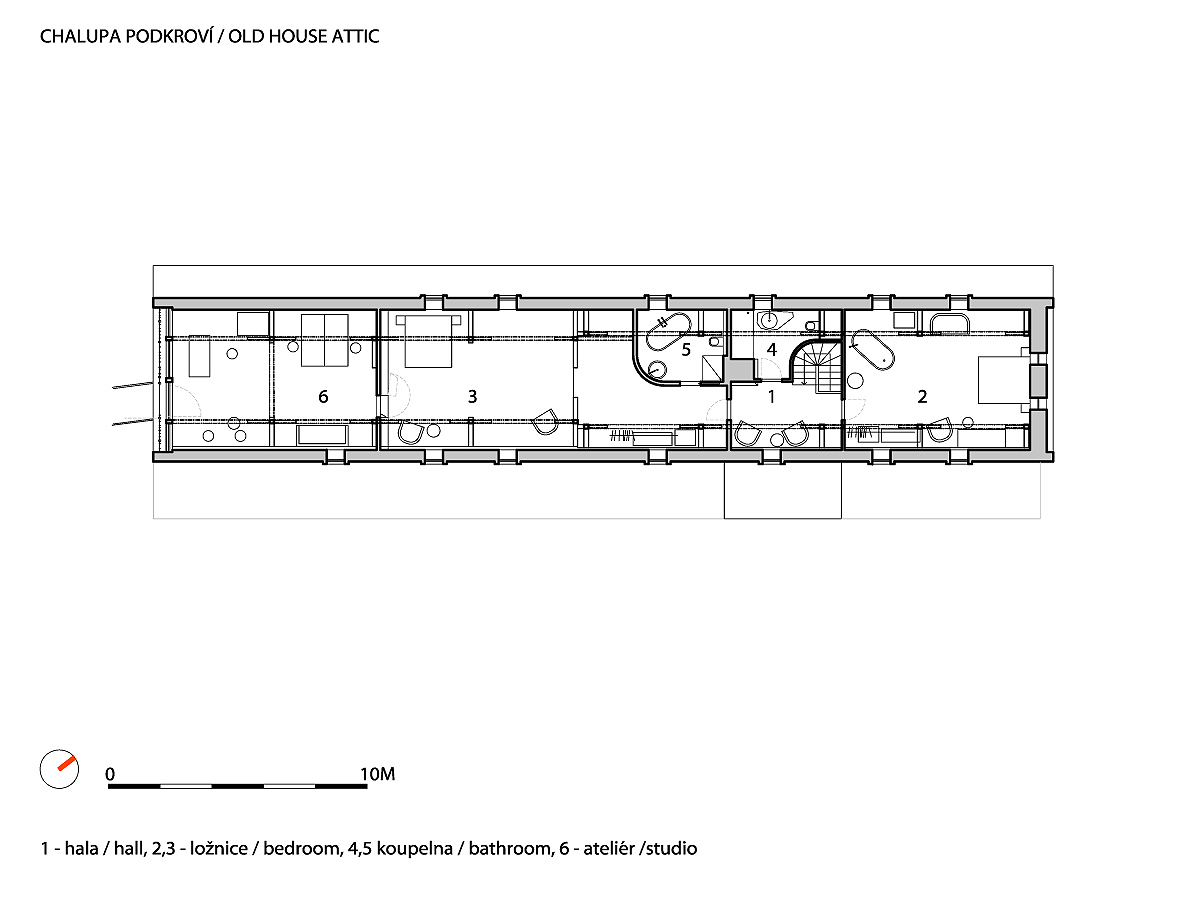 CHALUPA PODKROVÍ / OLD HOUSE ATTIC

6

3

5

4

1

2

0

10M

1 - hala / hall, 2,3 - ložnice / bedroom, 4,5 koupelna / bathroom, 6 - ateliér /studio